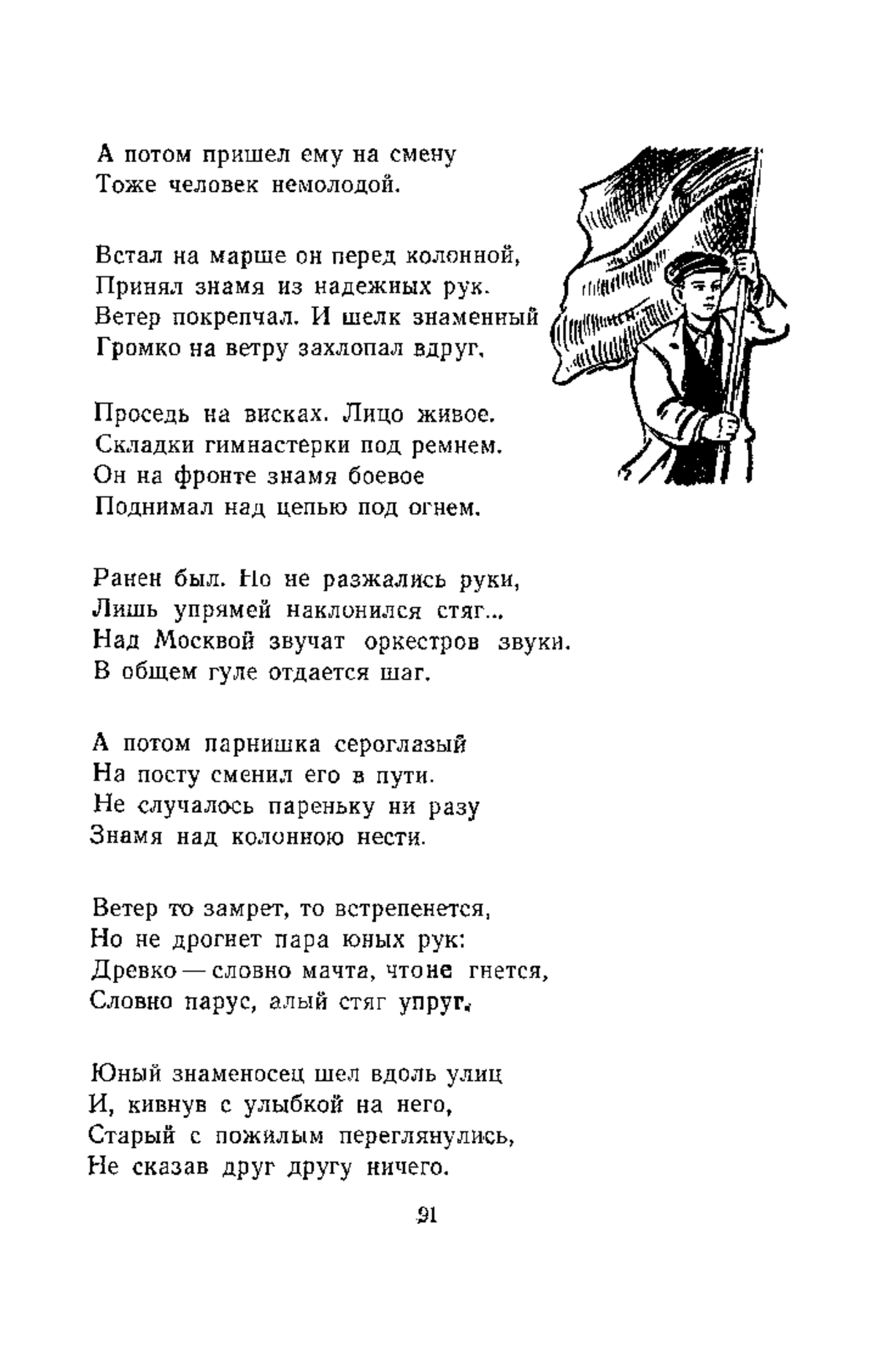 А потом пришел ему на смену
Тоже человек немолодой.

Встал на марше он перед колонной,
Принял знамя из надежных рук.
Ветер покрепчал. И шелк знаменный
Громко на ветру захлопал вдруг.

Проседь на висках. Лицо живое.
Складки гимнастерки под ремнем.
Он на фронте знамя боевое
Поднимал над цепью под огнем.

Ранен был. Но не разжались руки,
Лишь упрямей наклонился стяг...
Над Москвой звучат оркестров звуки.
В общем гуле отдается шаг.

А потом парнишка сероглазый
На посту сменил его в пути.
Не случалось пареньку ни разу
Знамя над колонною нести.

Ветер то замрет, то встрепенется,
Но не дрогнет пара юных рук:
Древко — словно мачта, что не гнется,
Словно парус, алый стяг упруг.

Юный знаменосец шел вдоль улиц
И, кивнув с улыбкой на него,
Старый с пожилым переглянулись,
Не сказав друг другу ничего.

91